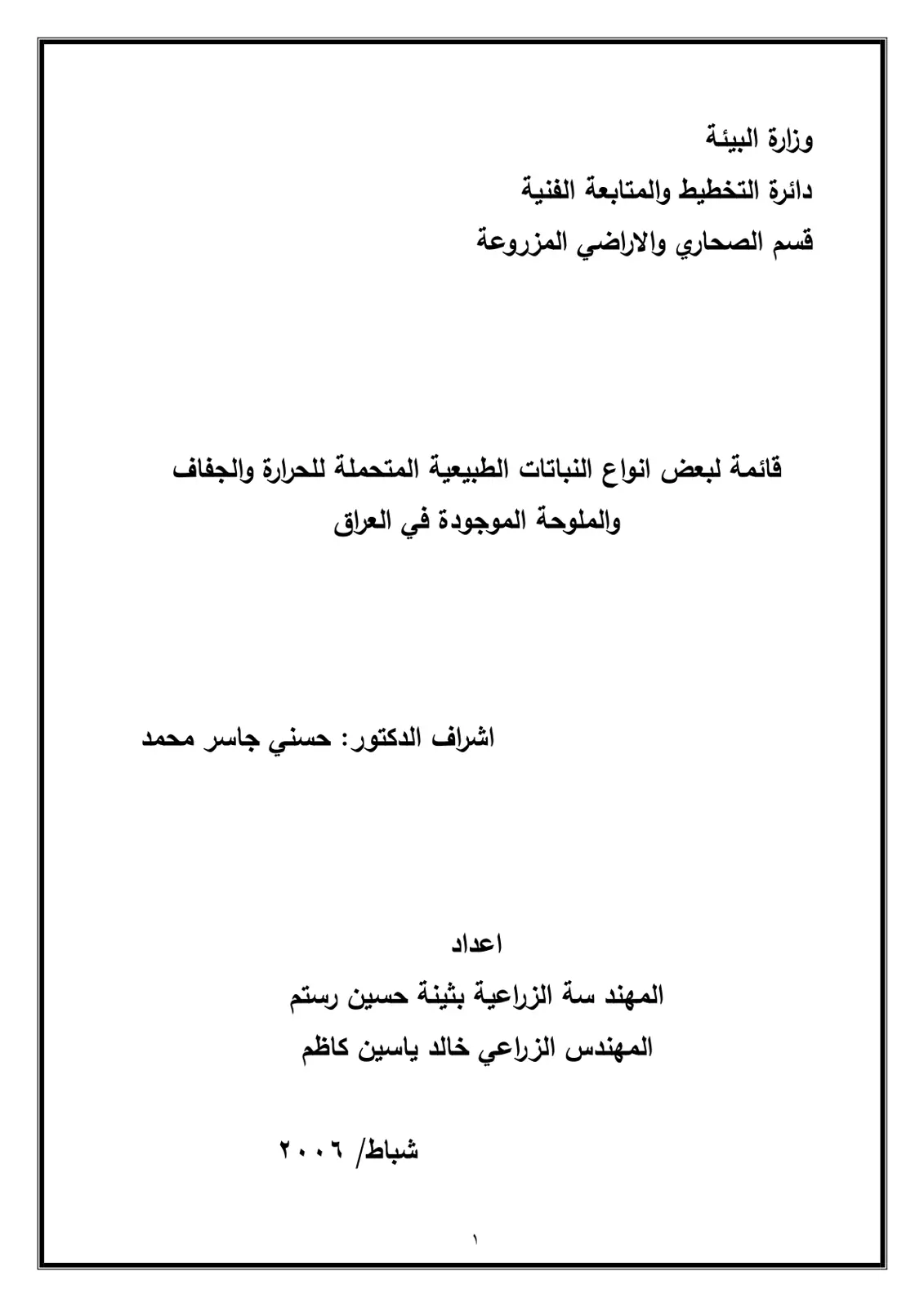 وزارة البيئة
دائرة التخطيط والمتابعة الفنية
قسم الصحاري والاراضي المزروعة

قائمة لبعض انواع النباتات الطبيعية المتحملة للحرارة والجفاف والملوحة الموجودة في العراق

اشراف الدكتور: حسني جاسر محمد

اعداد
المهند سة الزراعية بثينة حسين رستم
المهندس الزراعي خالد ياسين كاظم

شباط/ ٢٠٠٦

١